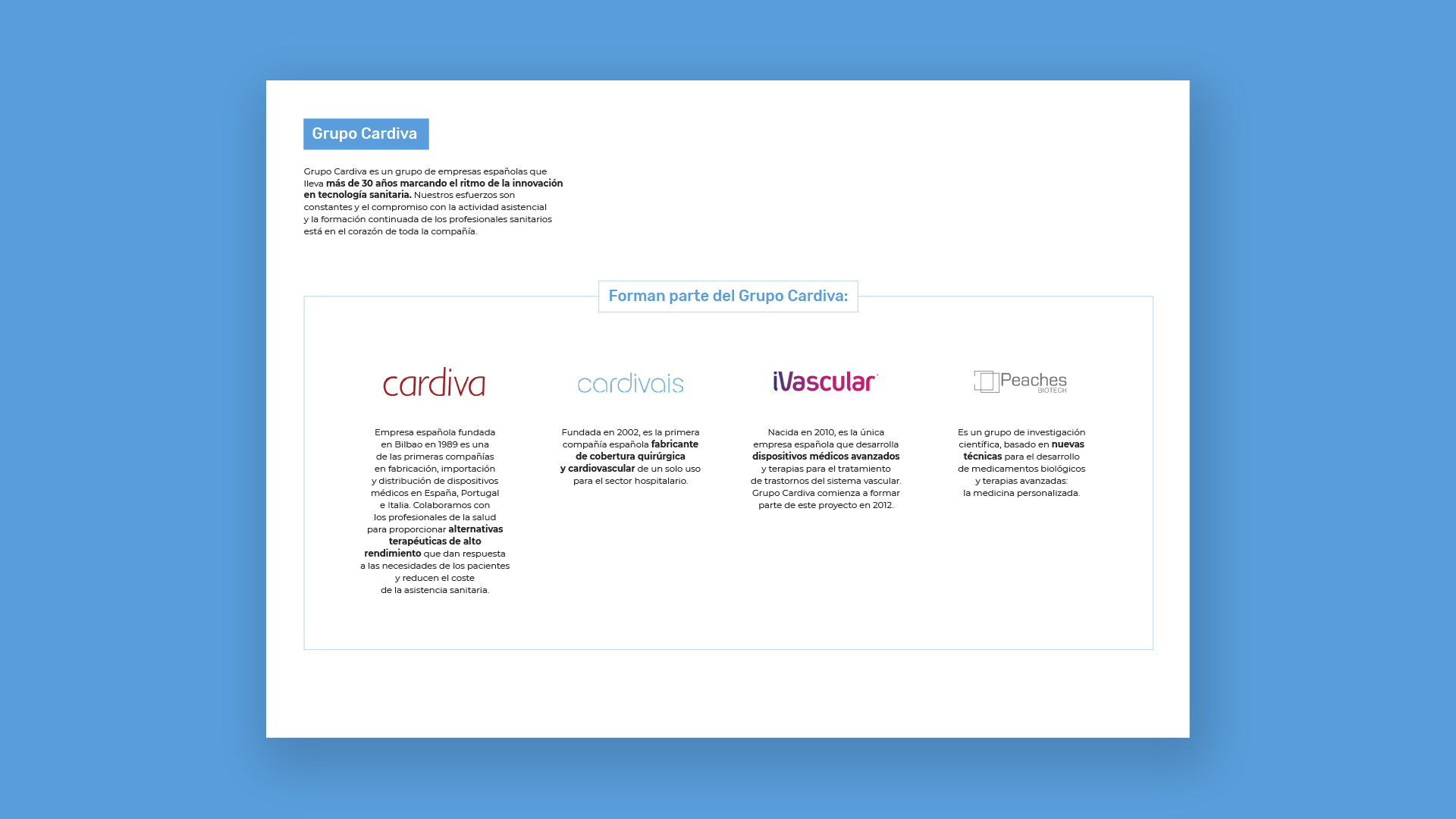 Grupo Cardiva

Grupo Cardiva es un grupo de empresas españolas que lleva más de 30 años marcando el ritmo de la innovación en tecnología sanitaria. Nuestros esfuerzos son constantes y el compromiso con la actividad asistencial y la formación continuada de los profesionales sanitarios está en el corazón de toda la compañía.

Forman parte del Grupo Cardiva:

cardiva

Empresa española fundada en Bilbao en 1989 es una de las primeras compañías en fabricación, importación y distribución de dispositivos médicos en España, Portugal e Italia. Colaboramos con los profesionales de la salud para proporcionar alternativas terapéuticas de alto rendimiento que dan respuesta a las necesidades de los pacientes y reducen el coste de la asistencia sanitaria.

cardivais

Fundada en 2002, es la primera compañía española fabricante de cobertura quirúrgica y cardiovascular de un solo uso para el sector hospitalario.

iVascular

Nacida en 2010, es la única empresa española que desarrolla dispositivos médicos avanzados y terapias para el tratamiento de trastornos del sistema vascular. Grupo Cardiva comienza a formar parte de este proyecto en 2012.

Peaches BIOTECH

Es un grupo de investigación científica, basado en nuevas técnicas para el desarrollo de medicamentos biológicos y terapias avanzadas: la medicina personalizada.